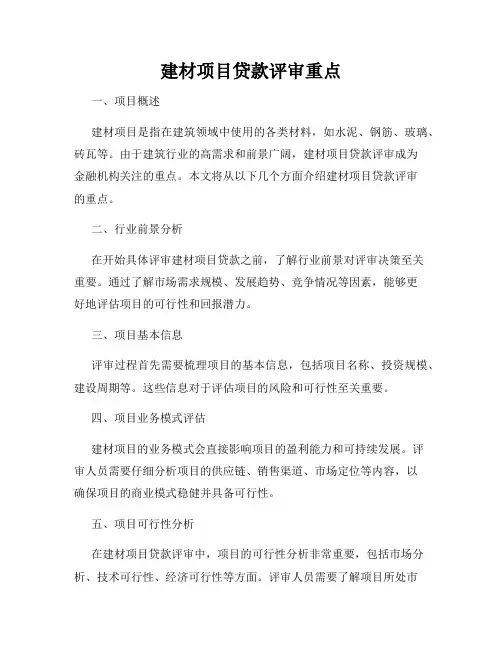 建材项目贷款评审重点

一、项目概述

建材项目是指在建筑领域中使用的各类材料，如水泥、钢筋、玻璃、砖瓦等。由于建筑行业的高需求和前景广阔，建材项目贷款评审成为金融机构关注的重点。本文将从以下几个方面介绍建材项目贷款评审的重点。

二、行业前景分析

在开始具体评审建材项目贷款之前，了解行业前景对评审决策至关重要。通过了解市场需求规模、发展趋势、竞争情况等因素，能够更好地评估项目的可行性和回报潜力。

三、项目基本信息

评审过程首先需要梳理项目的基本信息，包括项目名称、投资规模、建设周期等。这些信息对于评估项目的风险和可行性至关重要。

四、项目业务模式评估

建材项目的业务模式会直接影响项目的盈利能力和可持续发展。评审人员需要仔细分析项目的供应链、销售渠道、市场定位等内容，以确保项目的商业模式稳健并具备可行性。

五、项目可行性分析

在建材项目贷款评审中，项目的可行性分析非常重要，包括市场分析、技术可行性、经济可行性等方面。评审人员需要了解项目所处市